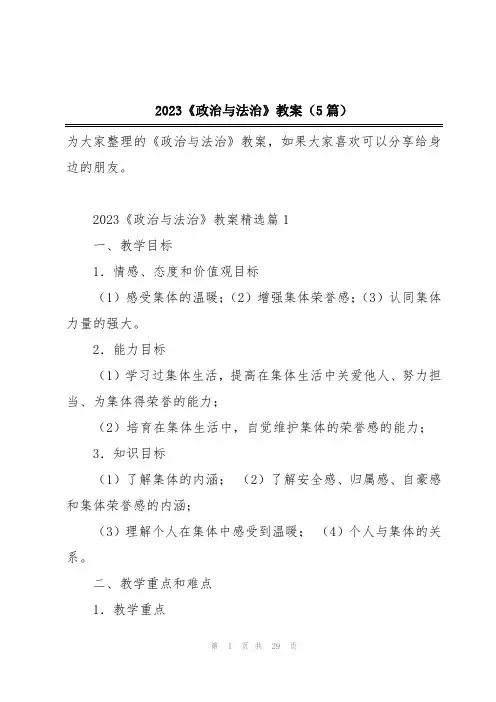 2023《政治与法治》教案（5篇）

为大家整理的《政治与法治》教案，如果大家喜欢可以分享给身边的朋友。

2023《政治与法治》教案精选篇1

一、教学目标

1．情感、态度和价值观目标

（1）感受集体的温暖；（2）增强集体荣誉感；（3）认同集体力量的强大。

2．能力目标

（1）学习过集体生活，提高在集体生活中关爱他人、努力担当、为集体得荣誉的能力；

（2）培育在集体生活中，自觉维护集体的荣誉感的能力；

3．知识目标

（1）了解集体的内涵；（2）了解安全感、归属感、自豪感和集体荣誉感的内涵；

（3）理解个人在集体中感受到温暖；（4）个人与集体的关系。

二、教学重点和难点

1．教学重点

第 1 页 共 29 页